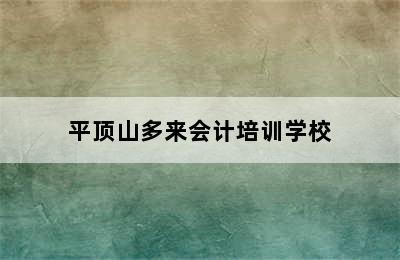 平顶山多来会计培训学校